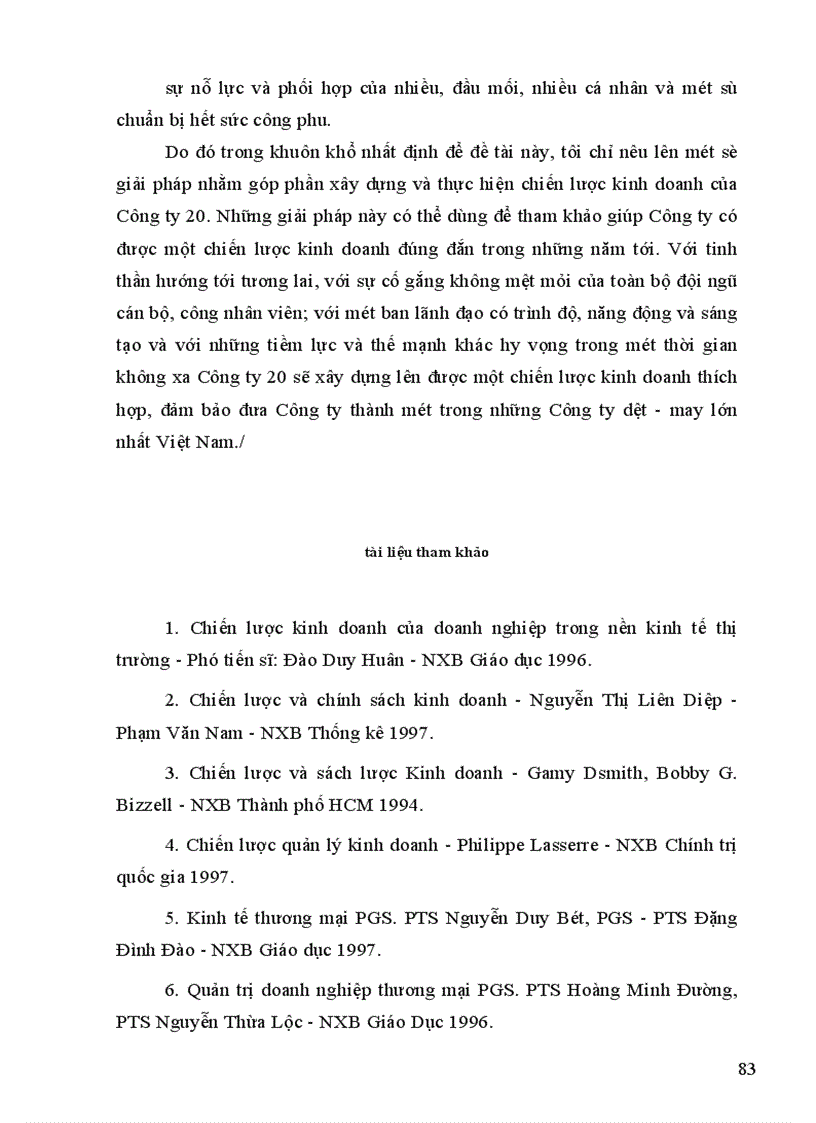 sự nỗ lực và phối hợp của nhiều, đầu mối, nhiều cá nhân và mét sù chuẩn bị hết sức công phu.

Do đó trong khuôn khổ nhất định để đề tài này, tôi chỉ nêu lên mét sè giải pháp nhằm góp phần xây dựng và thực hiện chiến lược kinh doanh của Công ty 20. Những giải pháp này có thể dùng để tham khảo giúp Công ty có được một chiến lược kinh doanh đúng đắn trong những năm tới. Với tinh thần hướng tới tương lai, với sự cố gắng không mệt mỏi của toàn bộ đội ngũ cán bộ, công nhân viên; với mét ban lãnh đạo có trình độ, năng động và sáng tạo và với những tiềm lực và thế mạnh khác hy vọng trong mét thời gian không xa Công ty 20 sẽ xây dựng lên được một chiến lược kinh doanh thích hợp, đảm bảo đưa Công ty thành mét trong những Công ty dệt - may lớn nhất Việt Nam./

tài liệu tham khảo

1. Chiến lược kinh doanh của doanh nghiệp trong nền kinh tế thị trường - Phó tiến sĩ: Đào Duy Huân - NXB Giáo dục 1996.

2. Chiến lược và chính sách kinh doanh - Nguyễn Thị Liên Diệp - Phạm Văn Nam - NXB Thống kê 1997.

3. Chiến lược và sách lược Kinh doanh - Gamy Dsmith, Bobby G. Bizzell - NXB Thành phố HCM 1994.

4. Chiến lược quản lý kinh doanh - Philippe Lasserre - NXB Chính trị quốc gia 1997.

5. Kinh tế thương mại PGS. PTS Nguyễn Duy Bét, PGS - PTS Đặng Đình Đào - NXB Giáo dục 1997.

6. Quản trị doanh nghiệp thương mại PGS. PTS Hoàng Minh Đường, PTS Nguyễn Thừa Lộc - NXB Giáo Dục 1996.

83